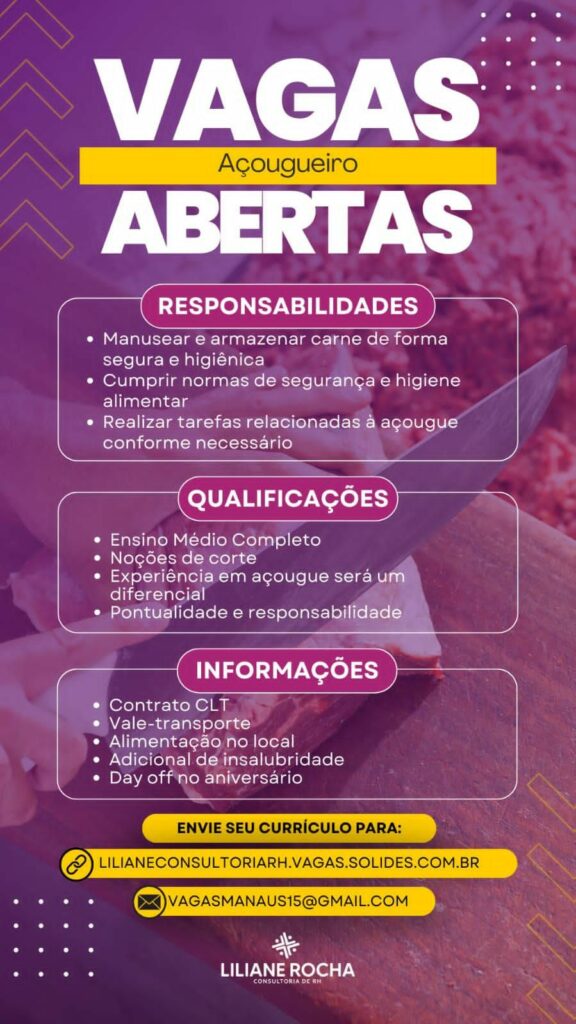 VAGAS

Açougueiro

ABERTAS

RESPONSABILIDADES

• Manusear e armazenar carne de forma segura e higiênica
• Cumprir normas de segurança e higiene alimentar
• Realizar tarefas relacionadas à açougue conforme necessário

QUALIFICAÇÕES

• Ensino Médio Completo
• Noções de corte
• Experiência em açougue será um diferencial
• Pontualidade e responsabilidade

INFORMAÇÕES

• Contrato CLT
• Vale-transporte
• Alimentação no local
• Adicional de insalubridade
• Day off no aniversário

ENVIE SEU CURRÍCULO PARA:

LILIANECONSULTORIARH.VAGAS.SOLIDES.COM.BR

VAGASMANAUS15@GMAIL.COM

LILIANE ROCHA
CONSULTORIA DE RH